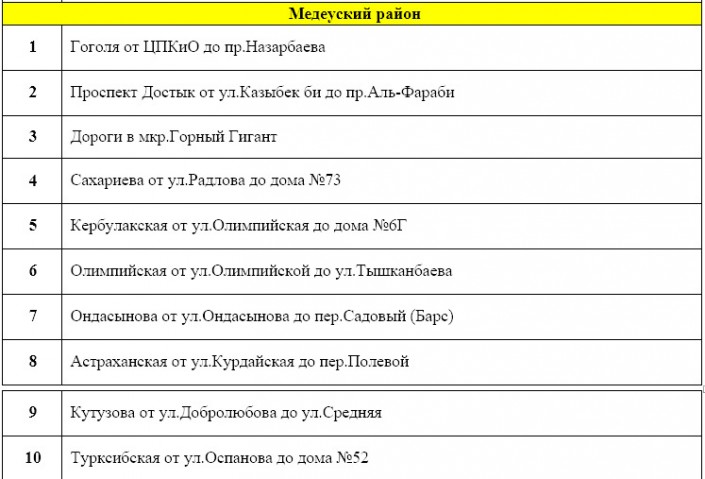 | Медеуский район | |
|---|---|
| 1 | Гоголя от ЦПКиО до пр.Назарбаева |
| 2 | Проспект Достык от ул.Казыбек би до пр.Аль-Фараби |
| 3 | Дороги в мкр.Горный Гигант |
| 4 | Сахариева от ул.Радлова до дома №73 |
| 5 | Кербулакская от ул.Олимпийская до дома №6Г |
| 6 | Олимпийская от ул.Олимпийской до ул.Тышканбаева |
| 7 | Ондасынова от ул.Ондасынова до пер.Садовый (Барс) |
| 8 | Астраханская от ул.Курдайская до пер.Полевой |
| 9 | Кутузова от ул.Добролюбова до ул.Средняя |
| 10 | Турксибская от ул.Оспанова до дома №52 |